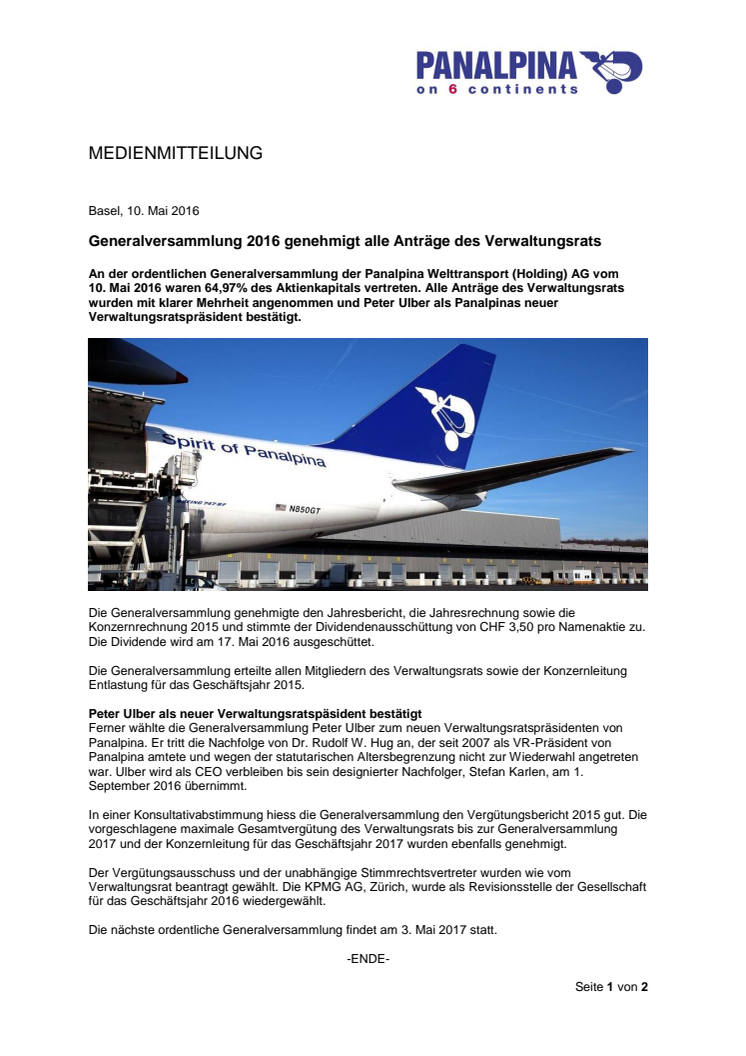 PANALPINA
on 6 continents

MEDIENMITTEILUNG

Basel, 10. Mai 2016

Generalversammlung 2016 genehmigt alle Anträge des Verwaltungsrats

An der ordentlichen Generalversammlung der Panalpina Welttransport (Holding) AG vom 10. Mai 2016 waren 64,97% des Aktienkapitals vertreten. Alle Anträge des Verwaltungsrats wurden mit klarer Mehrheit angenommen und Peter Ulber als Panalpinas neuer Verwaltungsratspräsident bestätigt.

Spirit of Panalpina
BOEING 747-8F
N850GT

Die Generalversammlung genehmigte den Jahresbericht, die Jahresrechnung sowie die Konzernrechnung 2015 und stimmte der Dividendenausschüttung von CHF 3,50 pro Namenaktie zu. Die Dividende wird am 17. Mai 2016 ausgeschüttet.

Die Generalversammlung erteilte allen Mitgliedern des Verwaltungsrats sowie der Konzernleitung Entlastung für das Geschäftsjahr 2015.

Peter Ulber als neuer Verwaltungsratspäsident bestätigt
Ferner wählte die Generalversammlung Peter Ulber zum neuen Verwaltungsratspräsidenten von Panalpina. Er tritt die Nachfolge von Dr. Rudolf W. Hug an, der seit 2007 als VR-Präsident von Panalpina amtete und wegen der statutarischen Altersbegrenzung nicht zur Wiederwahl angetreten war. Ulber wird als CEO verbleiben bis sein designierter Nachfolger, Stefan Karlen, am 1. September 2016 übernimmt.

In einer Konsultativabstimmung hiess die Generalversammlung den Vergütungsbericht 2015 gut. Die vorgeschlagene maximale Gesamtvergütung des Verwaltungsrats bis zur Generalversammlung 2017 und der Konzernleitung für das Geschäftsjahr 2017 wurden ebenfalls genehmigt.

Der Vergütungsausschuss und der unabhängige Stimmrechtsvertreter wurden wie vom Verwaltungsrat beantragt gewählt. Die KPMG AG, Zürich, wurde als Revisionsstelle der Gesellschaft für das Geschäftsjahr 2016 wiedergewählt.

Die nächste ordentliche Generalversammlung findet am 3. Mai 2017 statt.

-ENDE-

Seite 1 von 2